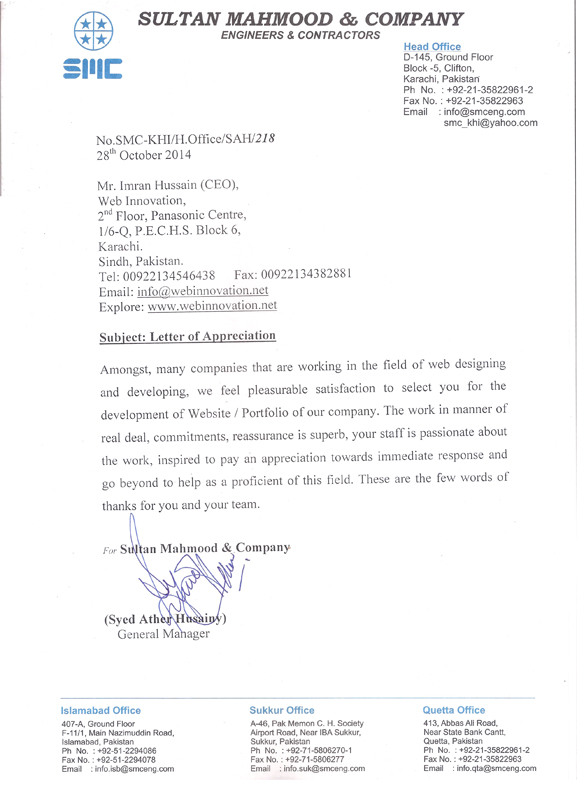 SMC

SULTAN MAHMOOD & COMPANY
ENGINEERS & CONTRACTORS

Head Office
D-145, Ground Floor
Block -5, Clifton,
Karachi, Pakistan
Ph No. : +92-21-35822961-2
Fax No. : +92-21-35822963
Email : info@smceng.com
smc_khi@yahoo.com

No.SMC-KHI/H.Office/SAH/218
28th October 2014

Mr. Imran Hussain (CEO),
Web Innovation,
2nd Floor, Panasonic Centre,
1/6-Q, P.E.C.H.S. Block 6,
Karachi.
Sindh, Pakistan.
Tel: 00922134546438 Fax: 00922134382881
Email: info@webinnovation.net
Explore: www.webinnovation.net

Subject: Letter of Appreciation

Amongst, many companies that are working in the field of web designing and developing, we feel pleasurable satisfaction to select you for the development of Website / Portfolio of our company. The work in manner of real deal, commitments, reassurance is superb, your staff is passionate about the work, inspired to pay an appreciation towards immediate response and go beyond to help as a proficient of this field. These are the few words of thanks for you and your team.

For Sultan Mahmood & Company

(Syed Ather Husainy)
General Manager

Islamabad Office
407-A, Ground Floor
F-11/1, Main Nazimuddin Road,
Islamabad, Pakistan
Ph No. : +92-51-2294086
Fax No. : +92-51-2294078
Email : info.isb@smceng.com

Sukkur Office
A-46, Pak Memon C. H. Society
Airport Road, Near IBA Sukkur,
Sukkur, Pakistan
Ph No. : +92-71-5806270-1
Fax No. : +92-71-5806277
Email : info.suk@smceng.com

Quetta Office
413, Abbas Ali Road,
Near State Bank Cantt,
Quetta, Pakistan
Ph No. : +92-21-35822961-2
Fax No. : +92-21-35822963
Email : info.qta@smceng.com